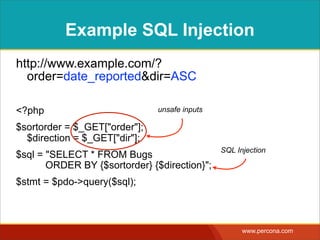 Example SQL Injection

http://www.example.com/?order=date_reported&dir=ASC

<?php

unsafe inputs

$sortorder = $_GET["order"];
$direction = $_GET["dir"];

SQL Injection

$sql = "SELECT * FROM Bugs
ORDER BY {$sortorder} {$direction}";

$stmt = $pdo->query($sql);

www.percona.com